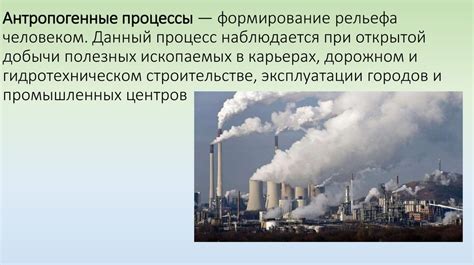 Антропогенные процессы — формирование рельефа человеком. Данный процесс наблюдается при открытой добычи полезных ископаемых в карьерах, дорожном и гидротехническом строительстве, эксплуатации городов и промышленных центров